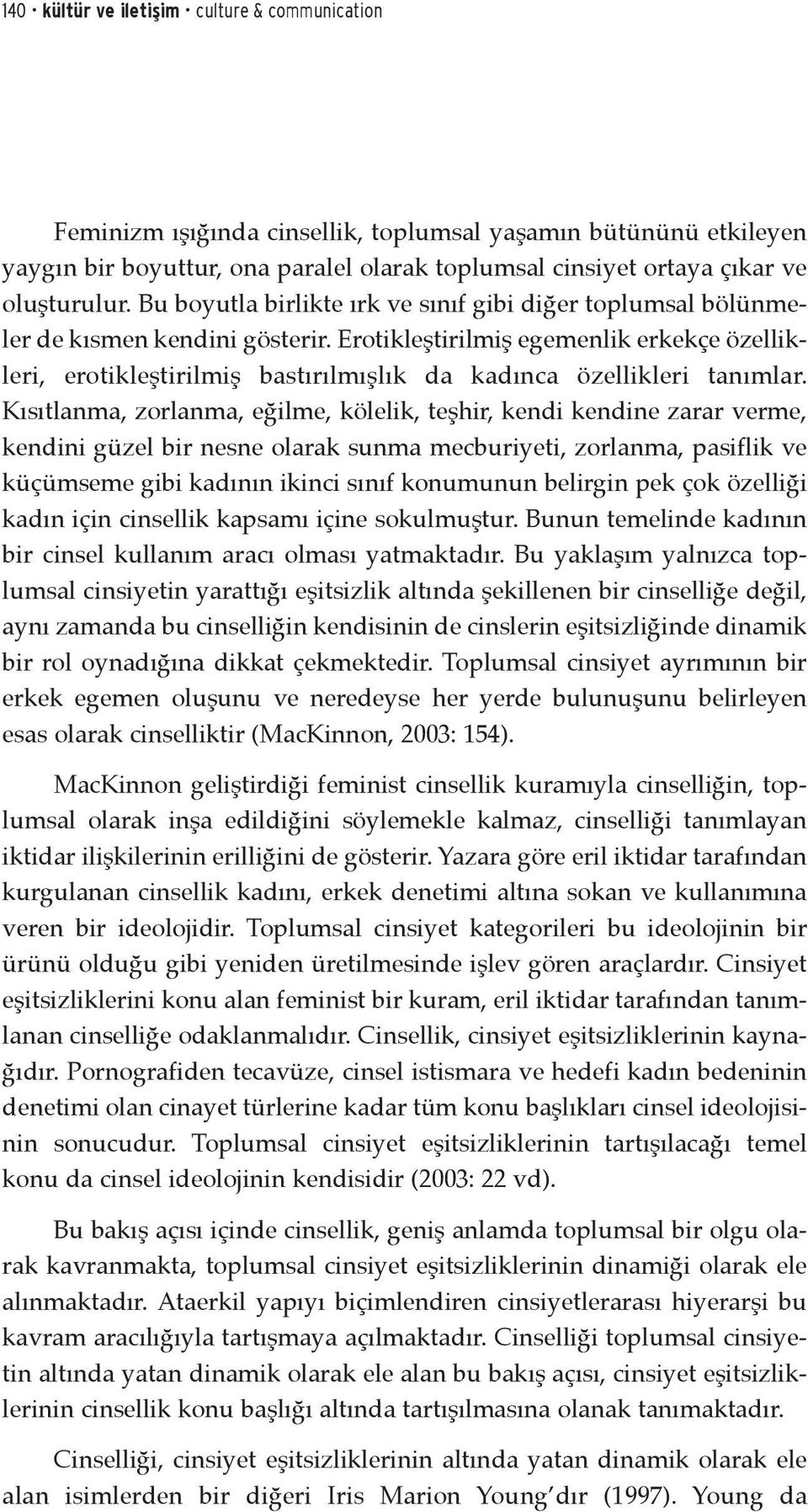 140 • kültür ve iletişim • culture & communication

Feminizm ışığında cinsellik, toplumsal yaşamın bütününü etkileyen yaygın bir boyuttur, ona paralel olarak toplumsal cinsiyet ortaya çıkar ve oluşturulur. Bu boyutla birlikte ırk ve sınıf gibi diğer toplumsal bölünmeler de kısmen kendini gösterir. Erotikleştirilmiş egemenlik erkekçe özellikleri, erotikleştirilmiş bastırılmışlık da kadınca özellikleri tanımlar. Kısıtlanma, zorlanma, eğilme, kölelik, teşhir, kendi kendine zarar verme, kendini güzel bir nesne olarak sunma mecburiyeti, zorlanma, pasiflik ve küçümseme gibi kadının ikinci sınıf konumunun belirgin pek çok özelliği kadın için cinsellik kapsamı içine sokulmuştur. Bunun temelinde kadının bir cinsel kullanım aracı olması yatmaktadır. Bu yaklaşım yalnızca toplumsal cinsiyetin yarattığı eşitsizlik altında şekillenen bir cinselliğe değil, aynı zamanda bu cinselliğin kendisinin de cinslerin eşitsizliğinde dinamik bir rol oynadığına dikkat çekmektedir. Toplumsal cinsiyet ayrımının bir erkek egemen oluşunu ve neredeyse her yerde bulunuşunu belirleyen esas olarak cinselliktir (MacKinnon, 2003: 154).

MacKinnon geliştirdiği feminist cinsellik kuramıyla cinselliğin, toplumsal olarak inşa edildiğini söylemekle kalmaz, cinselliği tanımlayan iktidar ilişkilerinin erilliğini de gösterir. Yazara göre eril iktidar tarafından kurgulanan cinsellik kadını, erkek denetimi altına sokan ve kullanımına veren bir ideolojidir. Toplumsal cinsiyet kategorileri bu ideolojinin bir ürünü olduğu gibi yeniden üretilmesinde işlev gören araçlardır. Cinsiyet eşitsizliklerini konu alan feminist bir kuram, eril iktidar tarafından tanımlanan cinselliğe odaklanmalıdır. Cinsellik, cinsiyet eşitsizliklerinin kaynağıdır. Pornografiden tecavüze, cinsel istismara ve hedefi kadın bedeninin denetimi olan cinayet türlerine kadar tüm konu başlıkları cinsel ideolojisinin sonucudur. Toplumsal cinsiyet eşitsizliklerinin tartışılacağı temel konu da cinsel ideolojinin kendisidir (2003: 22 vd).

Bu bakış açısı içinde cinsellik, geniş anlamda toplumsal bir olgu olarak kavranmakta, toplumsal cinsiyet eşitsizliklerinin dinamiği olarak ele alınmaktadır. Ataerkil yapıyı biçimlendiren cinsiyetlerarası hiyerarşi bu kavram aracılığıyla tartışmaya açılmaktadır. Cinselliği toplumsal cinsiyetin altında yatan dinamik olarak ele alan bu bakış açısı, cinsiyet eşitsizliklerinin cinsellik konu başlığı altında tartışılmasına olanak tanımaktadır.

Cinselliği, cinsiyet eşitsizliklerinin altında yatan dinamik olarak ele alan isimlerden bir diğeri Iris Marion Young'dır (1997). Young da